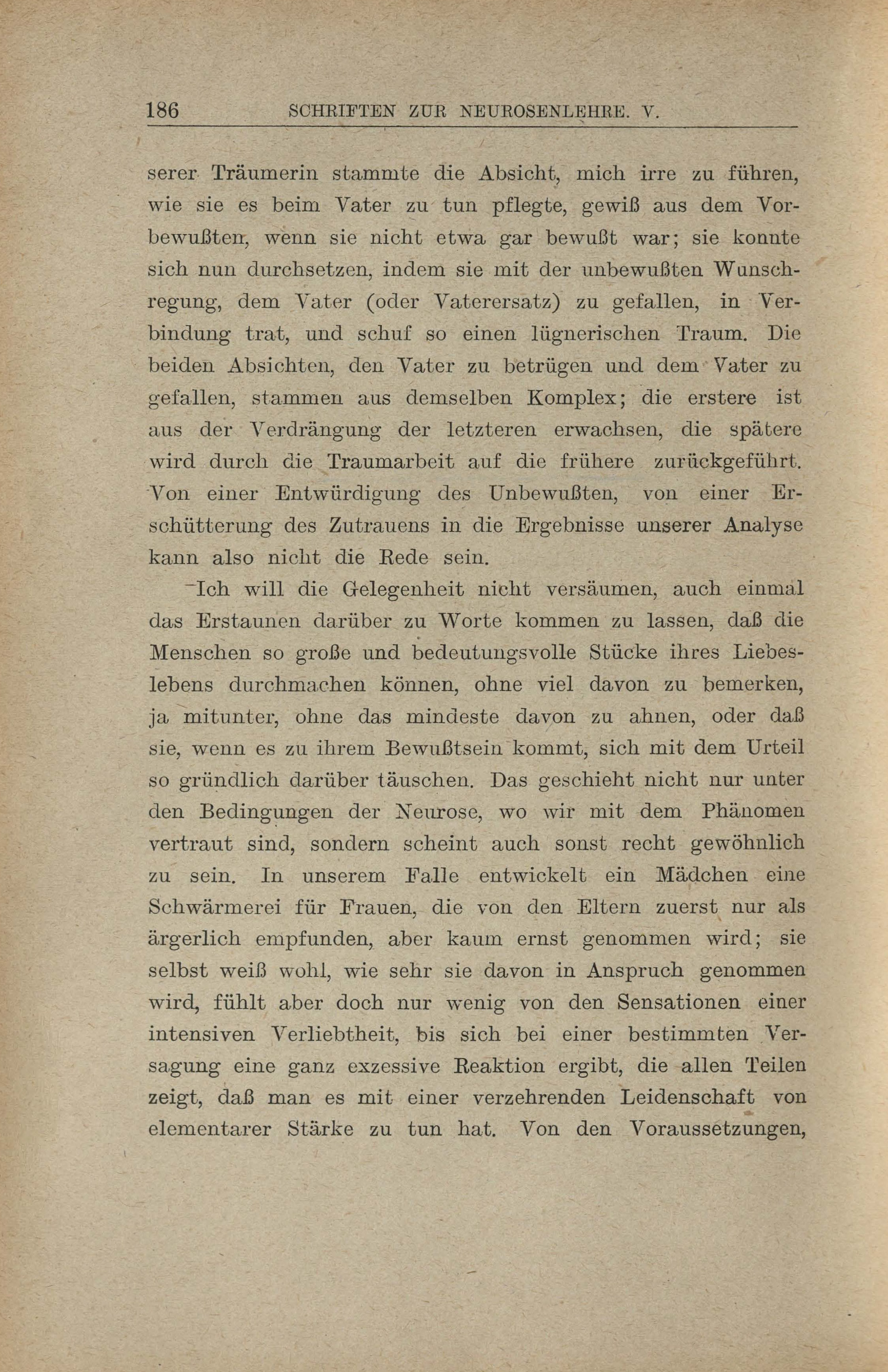 186 SCHRIFTEN ZUR NEUROSENLEHRE. V.

serer Träumerin stammte die Absicht, mich irre zu führen, wie sie es beim Vater zu tun pflegte, gewiß aus dem Vorbewußten, wenn sie nicht etwa gar bewußt war; sie konnte sich nun durchsetzen, indem sie mit der unbewußten Wunschregung, dem Vater (oder Vaterersatz) zu gefallen, in Verbindung trat, und schuf so einen lügnerischen Traum. Die beiden Absichten, den Vater zu betrügen und dem Vater zu gefallen, stammen aus demselben Komplex; die erstere ist aus der Verdrängung der letzteren erwachsen, die spätere wird durch die Traumarbeit auf die frühere zurückgeführt. Von einer Entwürdigung des Unbewußten, von einer Erschütterung des Zutrauens in die Ergebnisse unserer Analyse kann also nicht die Rede sein.

Ich will die Gelegenheit nicht versäumen, auch einmal das Erstaunen darüber zu Worte kommen zu lassen, daß die Menschen so große und bedeutungsvolle Stücke ihres Liebeslebens durchmachen können, ohne viel davon zu bemerken, ja mitunter, ohne das mindeste davon zu ahnen, oder daß sie, wenn es zu ihrem Bewußtsein kommt, sich mit dem Urteil so gründlich darüber täuschen. Das geschieht nicht nur unter den Bedingungen der Neurose, wo wir mit dem Phänomen vertraut sind, sondern scheint auch sonst recht gewöhnlich zu sein. In unserem Falle entwickelt ein Mädchen eine Schwärmerei für Frauen, die von den Eltern zuerst nur als ärgerlich empfunden, aber kaum ernst genommen wird; sie selbst weiß wohl, wie sehr sie davon in Anspruch genommen wird, fühlt aber doch nur wenig von den Sensationen einer intensiven Verliebtheit, bis sich bei einer bestimmten Versagung eine ganz exzessive Reaktion ergibt, die allen Teilen zeigt, daß man es mit einer verzehrenden Leidenschaft von elementarer Stärke zu tun hat. Von den Voraussetzungen,